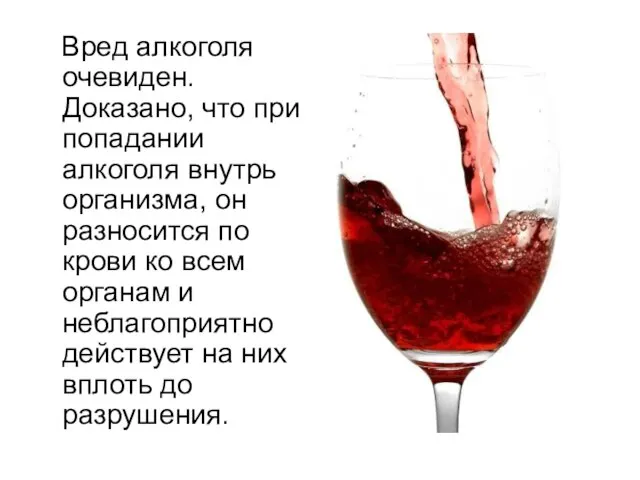 Вред алкоголя очевиден. Доказано, что при попадании алкоголя внутрь организма, он разносится по крови ко всем органам и неблагоприятно действует на них вплоть до разрушения.